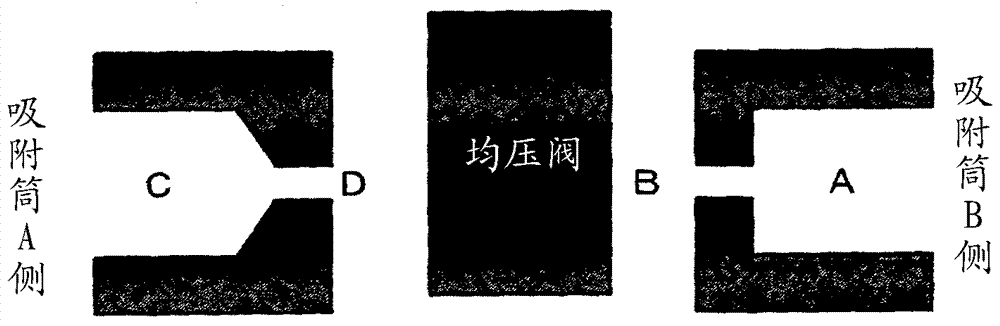 吸附筒A侧

C

D

均压阀

B

A

吸附筒B侧